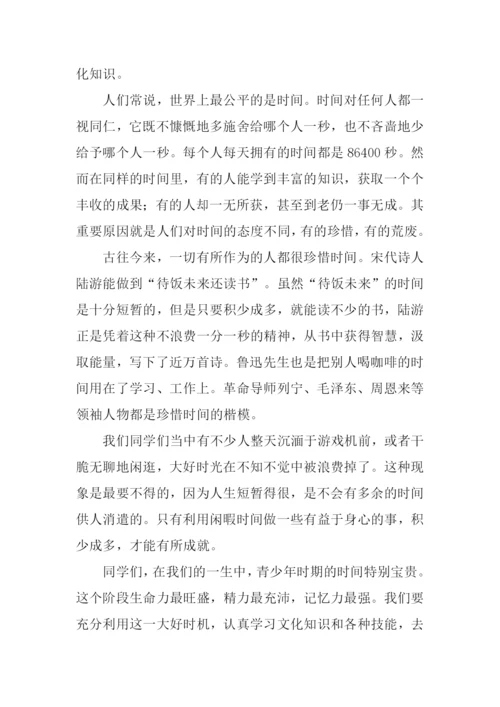 化知识。

人们常说，世界上最公平的是时间。时间对任何人都一视同仁，它既不慷慨地多施舍给哪个人一秒，也不吝啬地少给予哪个人一秒。每个人每天拥有的时间都是 86400 秒。然而在同样的时间里，有的人能学到丰富的知识，获取一个个丰收的成果；有的人却一无所获，甚至到老仍一事无成。其重要原因就是人们对时间的态度不同，有的珍惜，有的荒废。

古往今来，一切有所作为的人都很珍惜时间。宋代诗人陆游能做到“待饭未来还读书”。虽然“待饭未来”的时间是十分短暂的，但是只要积少成多，就能读不少的书，陆游正是凭着这种不浪费一分一秒的精神，从书中获得智慧，汲取能量，写下了近万首诗。鲁迅先生也是把别人喝咖啡的时间用在了学习、工作上。革命导师列宁、毛泽东、周恩来等领袖人物都是珍惜时间的楷模。

我们同学们当中有不少人整天沉湎于游戏机前，或者干脆无聊地闲逛，大好时光在不知不觉中被浪费掉了。这种现象是最要不得的，因为人生短暂得很，是不会有多余的时间供人消遣的。只有利用闲暇时间做一些有益于身心的事，积少成多，才能有所成就。

同学们，在我们的一生中，青少年时期的时间特别宝贵。这个阶段生命力最旺盛，精力最充沛，记忆力最强。我们要充分利用这一大好时机，认真学习文化知识和各种技能，去